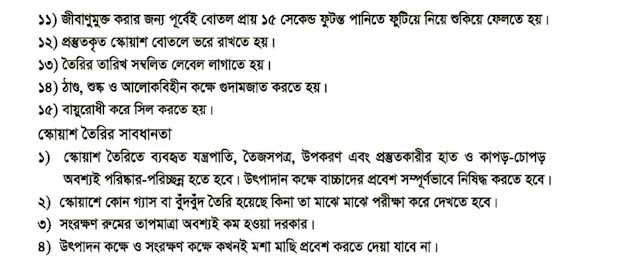 ১১) জীবাণুমুক্ত করার জন্য পূর্বেই বোতল প্রায় ১৫ সেকেন্ড ফুটন্ত পানিতে ফুটিয়ে নিয়ে শুকিয়ে ফেলতে হয়।
১২) প্রস্তুতকৃত স্কোয়াশ বোতলে ভরে রাখতে হয়।
১৩) তৈরির তারিখ সম্বলিত লেবেল লাগাতে হয়।
১৪) ঠাণ্ড, শুষ্ক ও আলোকবিহীন কক্ষে গুদামজাত করতে হয়।
১৫) বায়ুরোধী করে সিল করতে হয়।

স্কোয়াশ তৈরির সাবধানতা

১) স্কোয়াশ তৈরিতে ব্যবহৃত যন্ত্রপাতি, তৈজসপত্র, উপকরণ এবং প্রস্তুতকারীর হাত ও কাপড়-চোপড় অবশ্যই পরিষ্কার-পরিচ্ছন্ন হতে হবে। উৎপাদান কক্ষে বাচ্চাদের প্রবেশ সম্পূর্ণভাবে নিষিদ্ধ করতে হবে।
২) স্কোয়াশে কোন গ্যাস বা বুঁদবুঁদ তৈরি হয়েছে কিনা তা মাঝে মাঝে পরীক্ষা করে দেখতে হবে।
৩) সংরক্ষণ রুমের তাপমাত্রা অবশ্যই কম হওয়া দরকার।
৪) উৎপাদন কক্ষে ও সংরক্ষণ কক্ষে কখনই মশা মাছি প্রবেশ করতে দেয়া যাবে না।